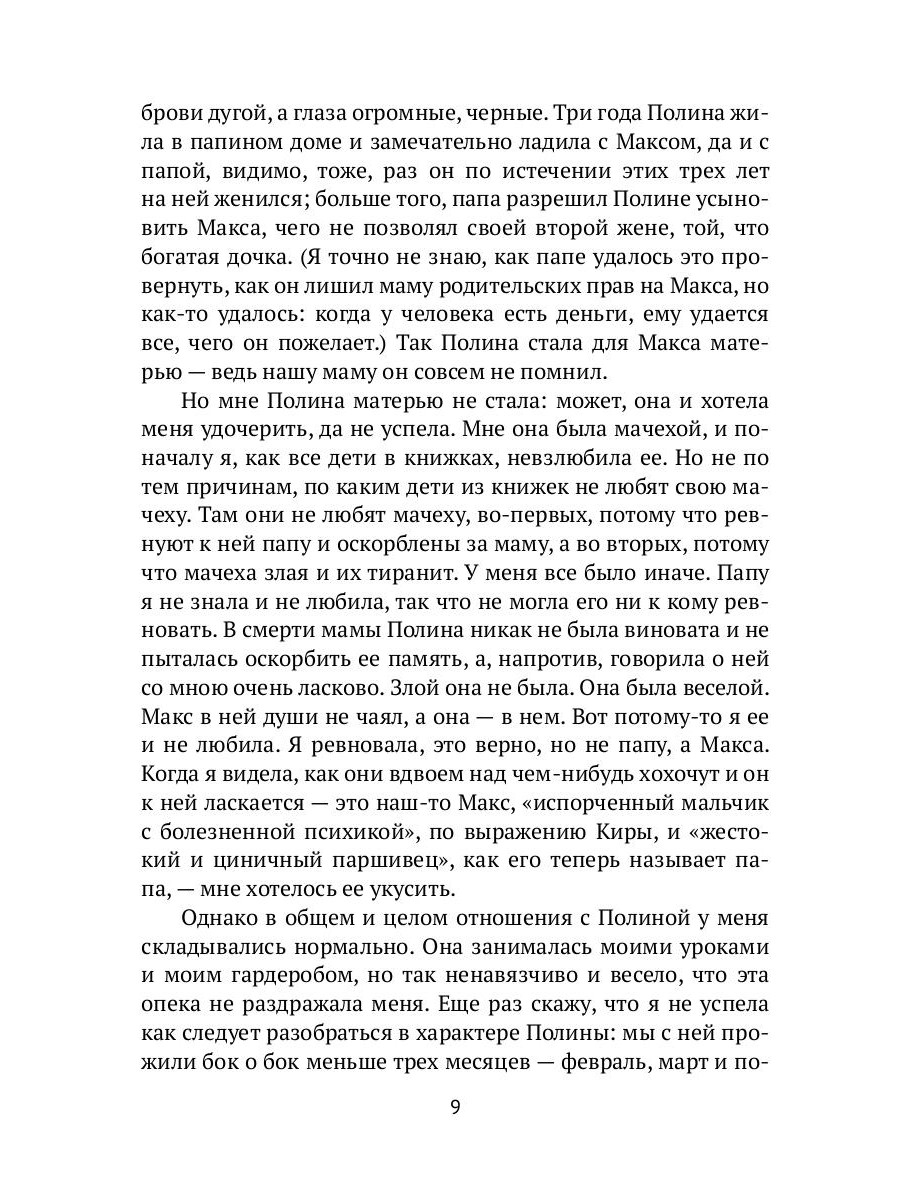 брови дугой, а глаза огромные, черные. Три года Полина жила в папином доме и замечательно ладила с Максом, да и с папой, видимо, тоже, раз он по истечении этих трех лет на ней женился; больше того, папа разрешил Полине усыновить Макса, чего не позволял своей второй жене, той, что богатая дочка. (Я точно не знаю, как папе удалось это провернуть, как он лишил маму родительских прав на Макса, но как-то удалось: когда у человека есть деньги, ему удается все, чего он пожелает.) Так Полина стала для Макса матерью — ведь нашу маму он совсем не помнил.

Но мне Полина матерью не стала: может, она и хотела меня удочерить, да не успела. Мне она была мачехой, и поначалу я, как все дети в книжках, невзлюбила ее. Но не по тем причинам, по каким дети из книжек не любят свою мачеху. Там они не любят мачеху, во-первых, потому что ревнуют к ней папу и оскорблены за маму, а во вторых, потому что мачеха злая и их тиранит. У меня все было иначе. Папу я не знала и не любила, так что не могла его ни к кому ревновать. В смерти мамы Полина никак не была виновата и не пыталась оскорбить ее память, а, напротив, говорила о ней со мною очень ласково. Злой она не была. Она была веселой. Макс в ней души не чаял, а она — в нем. Вот потому-то я ее и не любила. Я ревновала, это верно, но не папу, а Макса. Когда я видела, как они вдвоем над чем-нибудь хохочут и он к ней ласкается — это наш-то Макс, «испорченный мальчик с болезненной психикой», по выражению Киры, и «жестокий и циничный паршивец», как его теперь называет папа, — мне хотелось ее укусить.

Однако в общем и целом отношения с Полиной у меня складывались нормально. Она занималась моими уроками и моим гардеробом, но так ненавязчиво и весело, что эта опека не раздражала меня. Еще раз скажу, что я не успела как следует разобраться в характере Полины: мы с ней прожили бок о бок меньше трех месяцев — февраль, март и по-

9